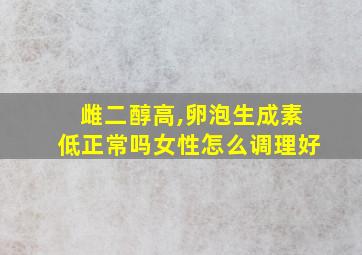 雌二醇高,卵泡生成素低正常吗女性怎么调理好